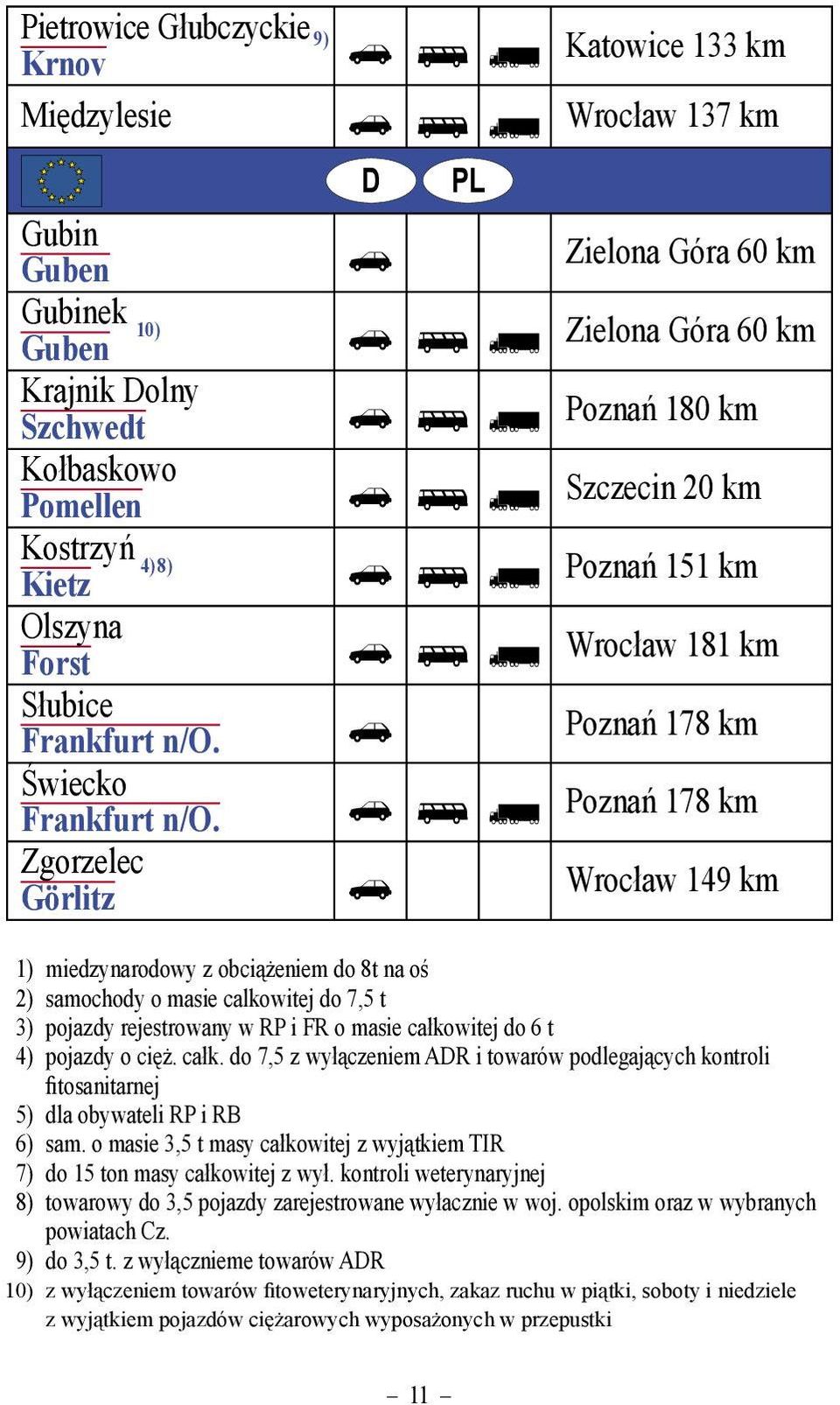 | | | | | |
|---|---|---|---|---|
| Pietrowice Głubczyckie 9) Krnov | | | | Katowice 133 km |
| Międzylesie | | | | Wrocław 137 km |
| | D | PL | | |
| Gubin Guben | | | | Zielona Góra 60 km |
| Gubinek 10) Guben | | | | Zielona Góra 60 km |
| Krajnik Dolny Szchwedt | | | | Poznań 180 km |
| Kołbaskowo Pomellen | | | | Szczecin 20 km |
| Kostrzyń 4)8) Kietz | | | | Poznań 151 km |
| Olszyna Forst | | | | Wrocław 181 km |
| Słubice Frankfurt n/O. | | | | Poznań 178 km |
| Świecko Frankfurt n/O. | | | | Poznań 178 km |
| Zgorzelec Görlitz | | | | Wrocław 149 km |

1) miedzynarodowy z obciążeniem do 8t na oś
2) samochody o masie całkowitej do 7,5 t
3) pojazdy rejestrowany w RP i FR o masie całkowitej do 6 t
4) pojazdy o cięż. całk. do 7,5 z wyłączeniem ADR i towarów podlegających kontroli fitosanitarnej
5) dla obywateli RP i RB
6) sam. o masie 3,5 t masy całkowitej z wyjątkiem TIR
7) do 15 ton masy całkowitej z wył. kontroli weterynaryjnej
8) towarowy do 3,5 pojazdy zarejestrowane wyłacznie w woj. opolskim oraz w wybranych powiatach Cz.
9) do 3,5 t. z wyłącznieme towarów ADR
10) z wyłączeniem towarów fitoweterynaryjnych, zakaz ruchu w piątki, soboty i niedziele z wyjątkiem pojazdów ciężarowych wyposażonych w przepustki

– 11 –